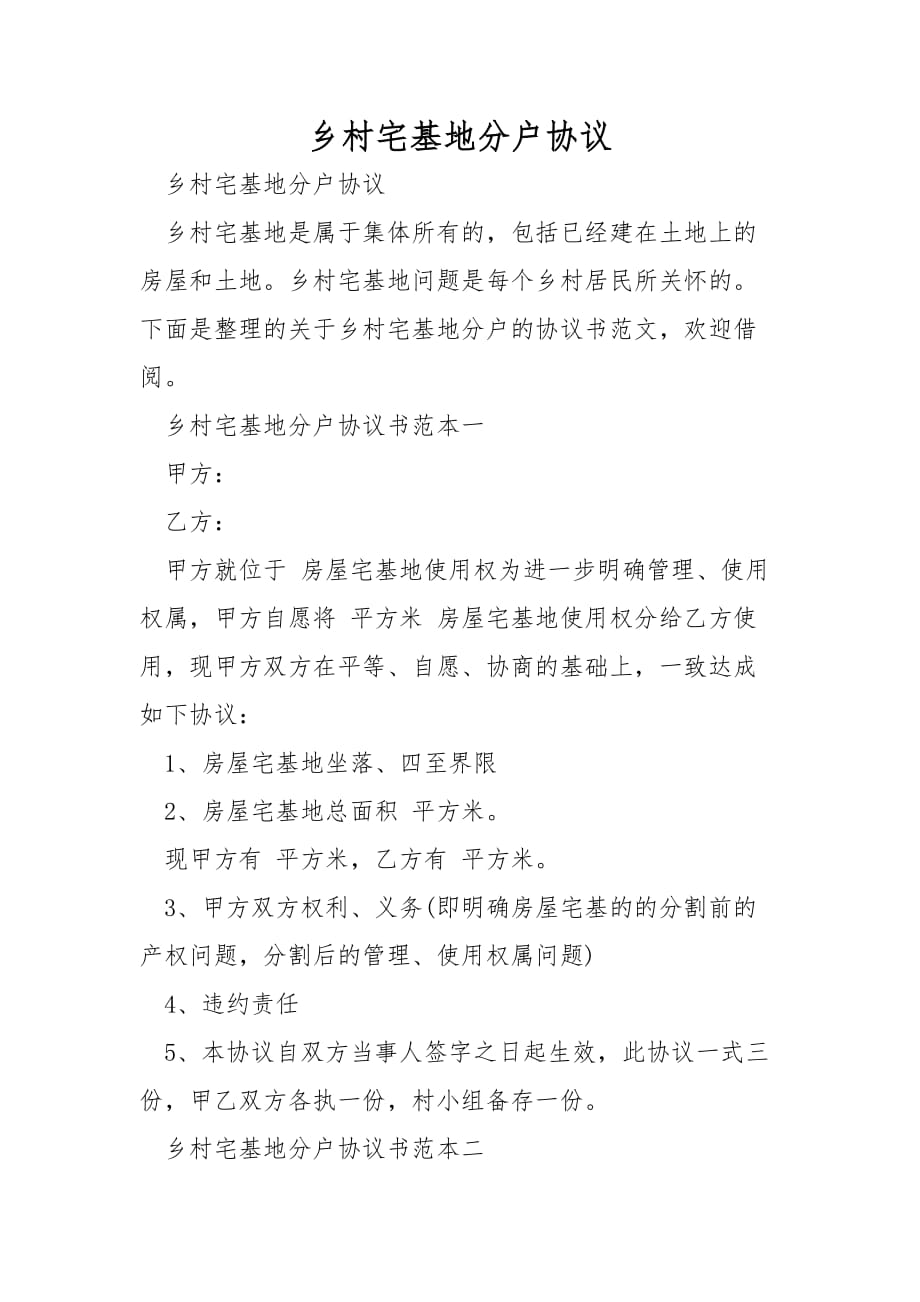 乡村宅基地分户协议

乡村宅基地分户协议

乡村宅基地是属于集体所有的，包括已经建在土地上的房屋和土地。乡村宅基地问题是每个乡村居民所关怀的。下面是整理的关于乡村宅基地分户的协议书范文，欢迎借阅。

乡村宅基地分户协议书范本一

甲方：

乙方：

甲方就位于 房屋宅基地使用权为进一步明确管理、使用权属，甲方自愿将 平方米 房屋宅基地使用权分给乙方使用，现甲方双方在平等、自愿、协商的基础上，一致达成如下协议：

1、房屋宅基地坐落、四至界限

2、房屋宅基地总面积 平方米。

现甲方有 平方米，乙方有 平方米。

3、甲方双方权利、义务(即明确房屋宅基的的分割前的产权问题，分割后的管理、使用权属问题)

4、违约责任

5、本协议自双方当事人签字之日起生效，此协议一式三份，甲乙双方各执一份，村小组备存一份。

乡村宅基地分户协议书范本二